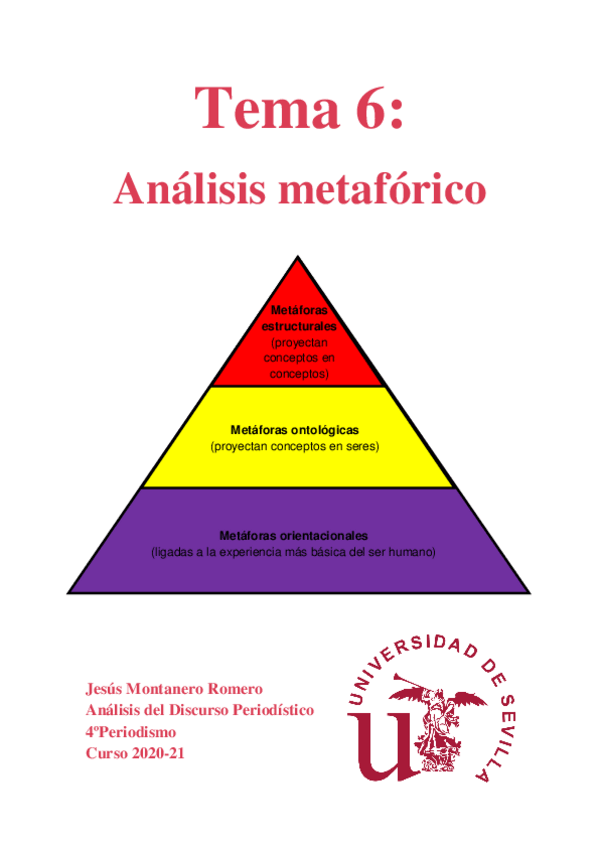 Tema 6:

Análisis metafórico

Metáforas estructurales
(proyectan conceptos en conceptos)

Metáforas ontológicas
(proyectan conceptos en seres)

Metáforas orientacionales
(ligadas a la experiencia más básica del ser humano)

Jesús Montanero Romero
Análisis del Discurso Periodístico
4ºPeriodismo
Curso 2020-21

UNIVERSIDAD DE SEVILLA